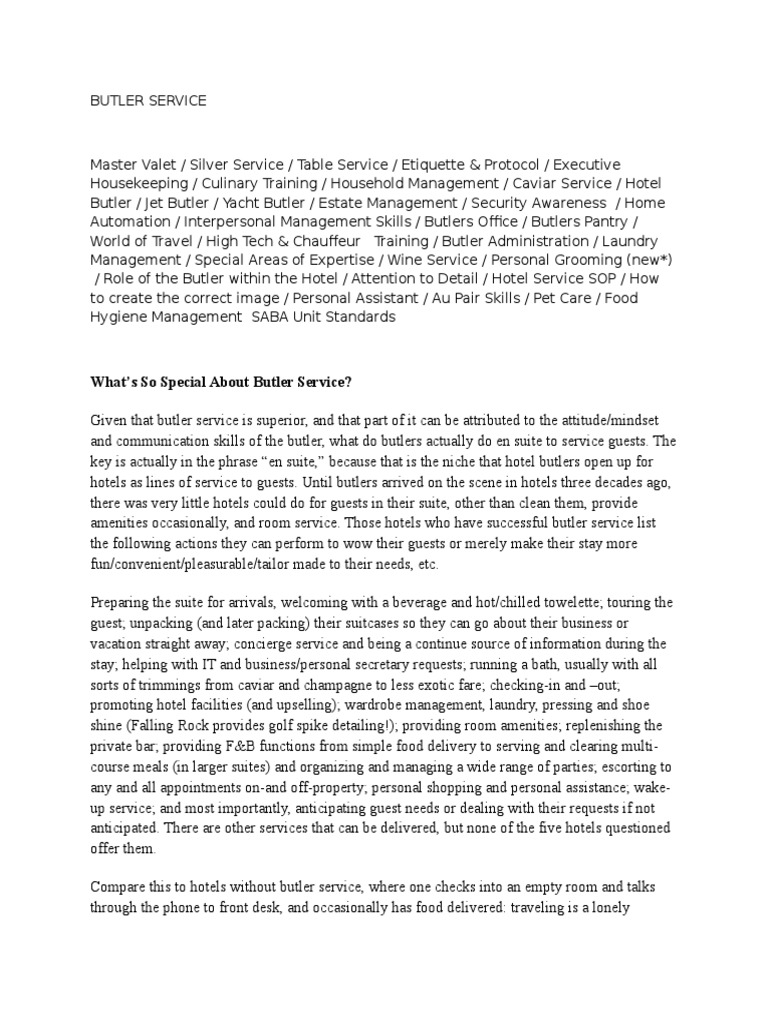 BUTLER SERVICE

Master Valet / Silver Service / Table Service / Etiquette & Protocol / Executive Housekeeping / Culinary Training / Household Management / Caviar Service / Hotel Butler / Jet Butler / Yacht Butler / Estate Management / Security Awareness / Home Automation / Interpersonal Management Skills / Butlers Office / Butlers Pantry / World of Travel / High Tech & Chauffeur Training / Butler Administration / Laundry Management / Special Areas of Expertise / Wine Service / Personal Grooming (new*) / Role of the Butler within the Hotel / Attention to Detail / Hotel Service SOP / How to create the correct image / Personal Assistant / Au Pair Skills / Pet Care / Food Hygiene Management SABA Unit Standards

What's So Special About Butler Service?

Given that butler service is superior, and that part of it can be attributed to the attitude/mindset and communication skills of the butler, what do butlers actually do en suite to service guests. The key is actually in the phrase "en suite," because that is the niche that hotel butlers open up for hotels as lines of service to guests. Until butlers arrived on the scene in hotels three decades ago, there was very little hotels could do for guests in their suite, other than clean them, provide amenities occasionally, and room service. Those hotels who have successful butler service list the following actions they can perform to wow their guests or merely make their stay more fun/convenient/pleasurable/tailor made to their needs, etc.

Preparing the suite for arrivals, welcoming with a beverage and hot/chilled towelette; touring the guest; unpacking (and later packing) their suitcases so they can go about their business or vacation straight away; concierge service and being a continue source of information during the stay; helping with IT and business/personal secretary requests; running a bath, usually with all sorts of trimmings from caviar and champagne to less exotic fare; checking-in and –out; promoting hotel facilities (and upselling); wardrobe management, laundry, pressing and shoe shine (Falling Rock provides golf spike detailing!); providing room amenities; replenishing the private bar; providing F&B functions from simple food delivery to serving and clearing multi-course meals (in larger suites) and organizing and managing a wide range of parties; escorting to any and all appointments on-and off-property; personal shopping and personal assistance; wake-up service; and most importantly, anticipating guest needs or dealing with their requests if not anticipated. There are other services that can be delivered, but none of the five hotels questioned offer them.

Compare this to hotels without butler service, where one checks into an empty room and talks through the phone to front desk, and occasionally has food delivered: traveling is a lonely